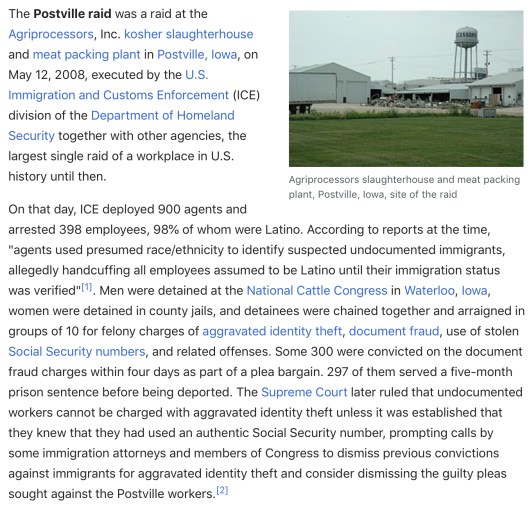 The Postville raid was a raid at the Agriprocessors, Inc. kosher slaughterhouse and meat packing plant in Postville, Iowa, on May 12, 2008, executed by the U.S. Immigration and Customs Enforcement (ICE) division of the Department of Homeland Security together with other agencies, the largest single raid of a workplace in U.S. history until then.

CESSORS

Agriprocessors slaughterhouse and meat packing plant, Postville, Iowa, site of the raid

On that day, ICE deployed 900 agents and arrested 398 employees, 98% of whom were Latino. According to reports at the time, "agents used presumed race/ethnicity to identify suspected undocumented immigrants, allegedly handcuffing all employees assumed to be Latino until their immigration status was verified"[1]. Men were detained at the National Cattle Congress in Waterloo, Iowa, women were detained in county jails, and detainees were chained together and arraigned in groups of 10 for felony charges of aggravated identity theft, document fraud, use of stolen Social Security numbers, and related offenses. Some 300 were convicted on the document fraud charges within four days as part of a plea bargain. 297 of them served a five-month prison sentence before being deported. The Supreme Court later ruled that undocumented workers cannot be charged with aggravated identity theft unless it was established that they knew that they had used an authentic Social Security number, prompting calls by some immigration attorneys and members of Congress to dismiss previous convictions against immigrants for aggravated identity theft and consider dismissing the guilty pleas sought against the Postville workers.[2]